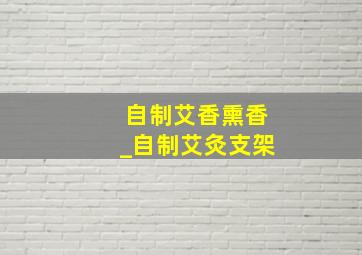 自制艾香熏香
_自制艾灸支架